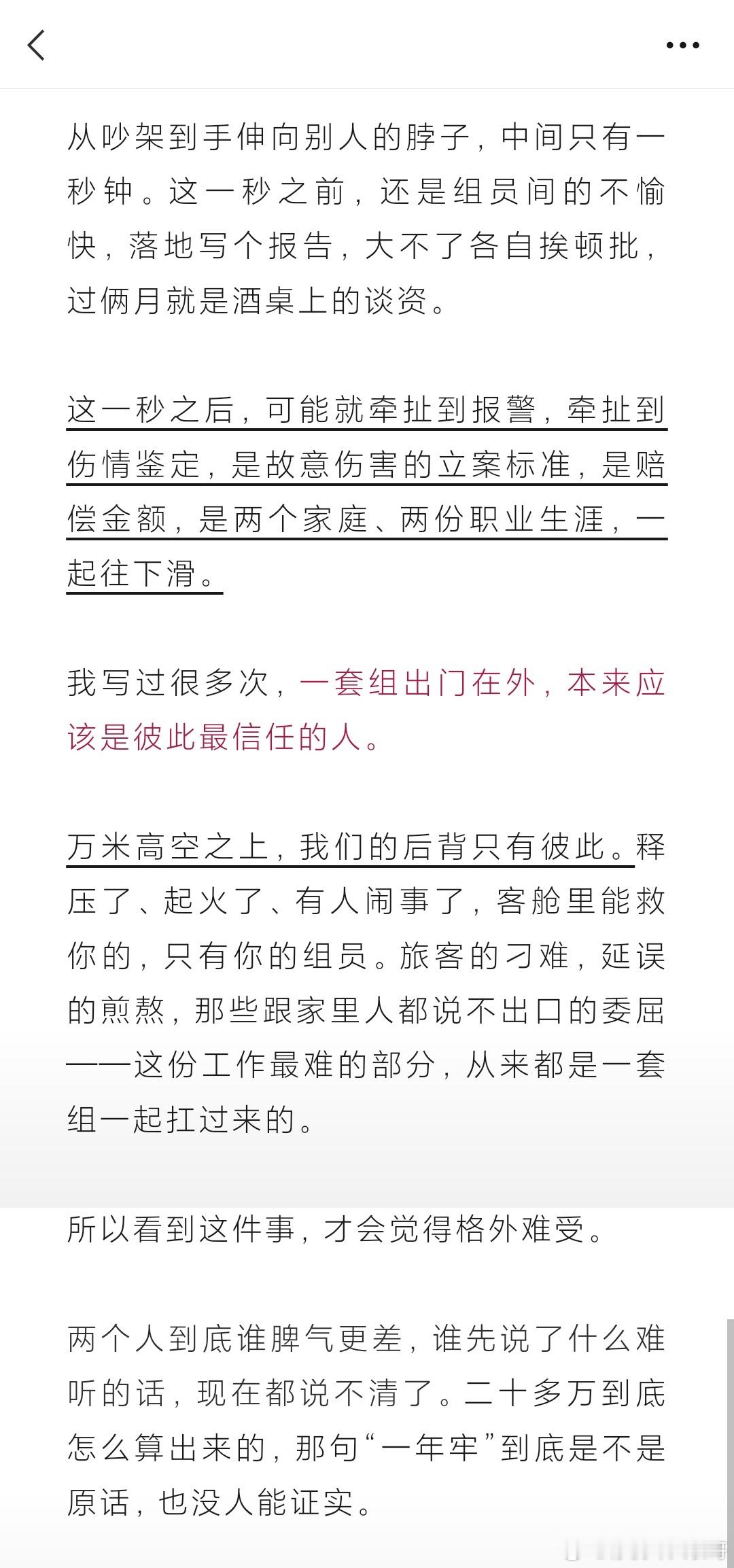 从吵架到手伸向别人的脖子，中间只有一秒钟。这一秒之前，还是组员间的不愉快，落地写个报告，大不了各自挨顿批，过俩月就是酒桌上的谈资。

这一秒之后，可能就牵扯到报警，牵扯到伤情鉴定，是故意伤害的立案标准，是赔偿金额，是两个家庭、两份职业生涯，一起往下滑。

我写过很多次，一套组出门在外，本来应该是彼此最信任的人。

万米高空之上，我们的后背只有彼此。释压了、起火了、有人闹事了，客舱里能救你的，只有你的组员。旅客的刁难，延误的煎熬，那些跟家里人都说不出口的委屈——这份工作最难的部分，从来都是一套组一起扛过来的。

所以看到这件事，才会觉得格外难受。

两个人到底谁脾气更差，谁先说了什么难听的话，现在都说不清了。二十多万到底怎么算出来的，那句“一年牢”到底是不是原话，也没人能证实。